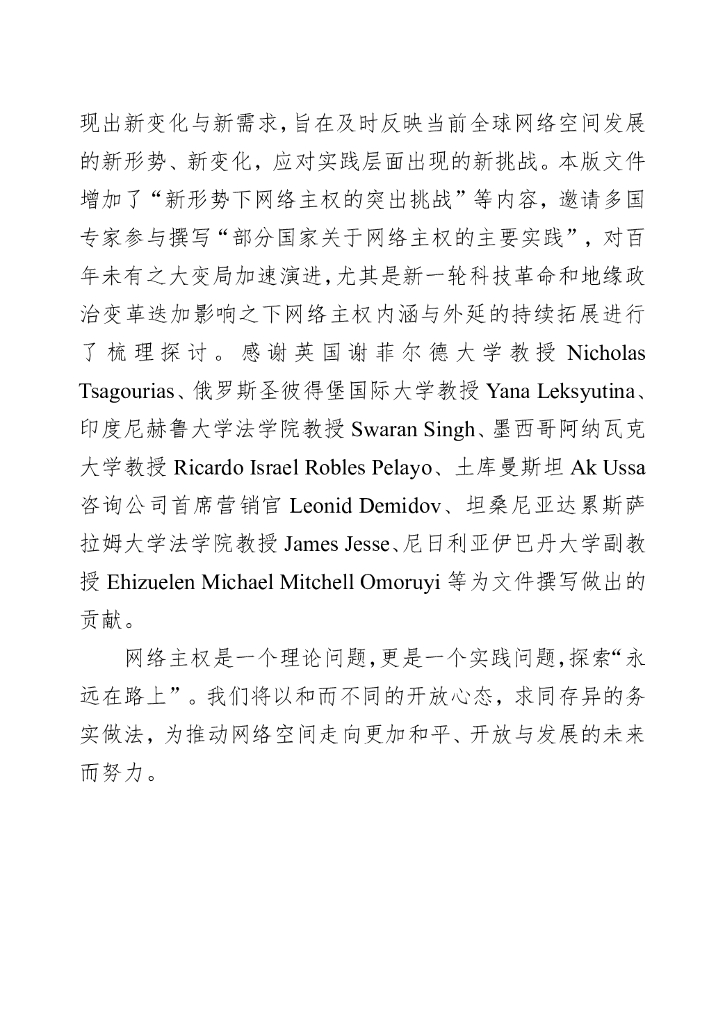 现出新变化与新需求，旨在及时反映当前全球网络空间发展的新形势、新变化，应对实践层面出现的新挑战。本版文件增加了“新形势下网络主权的突出挑战”等内容，邀请多国专家参与撰写“部分国家关于网络主权的主要实践”，对百年未有之大变局加速演进，尤其是新一轮科技革命和地缘政治变革迭加影响之下网络主权内涵与外延的持续拓展进行了梳理探讨。感谢英国谢菲尔德大学教授 Nicholas Tsagourias、俄罗斯圣彼得堡国际大学教授 Yana Leksyutina、印度尼赫鲁大学法学院教授 Swaran Singh、墨西哥阿纳瓦克大学教授 Ricardo Israel Robles Pelayo、土库曼斯坦 Ak Ussa 咨询公司首席营销官 Leonid Demidov、坦桑尼亚达累斯萨拉姆大学法学院教授 James Jesse、尼日利亚伊巴丹大学副教授 Ehizuelen Michael Mitchell Omoruyi 等为文件撰写做出的贡献。

网络主权是一个理论问题，更是一个实践问题，探索“永远在路上”。我们将以和而不同的开放心态，求同存异的务实做法，为推动网络空间走向更加和平、开放与发展的未来而努力。